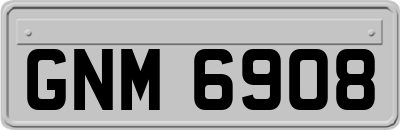 GNM 6908